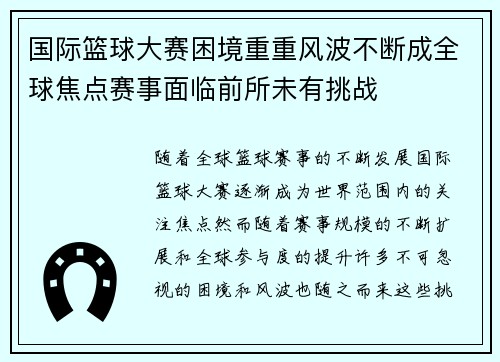 国际篮球大赛困境重重风波不断成全球焦点赛事面临前所未有挑战

随着全球篮球赛事的不断发展国际篮球大赛逐渐成为世界范围内的关注焦点然而随着赛事规模的不断扩展和全球参与度的提升许多不可忽视的困境和风波也随之而来这些挑